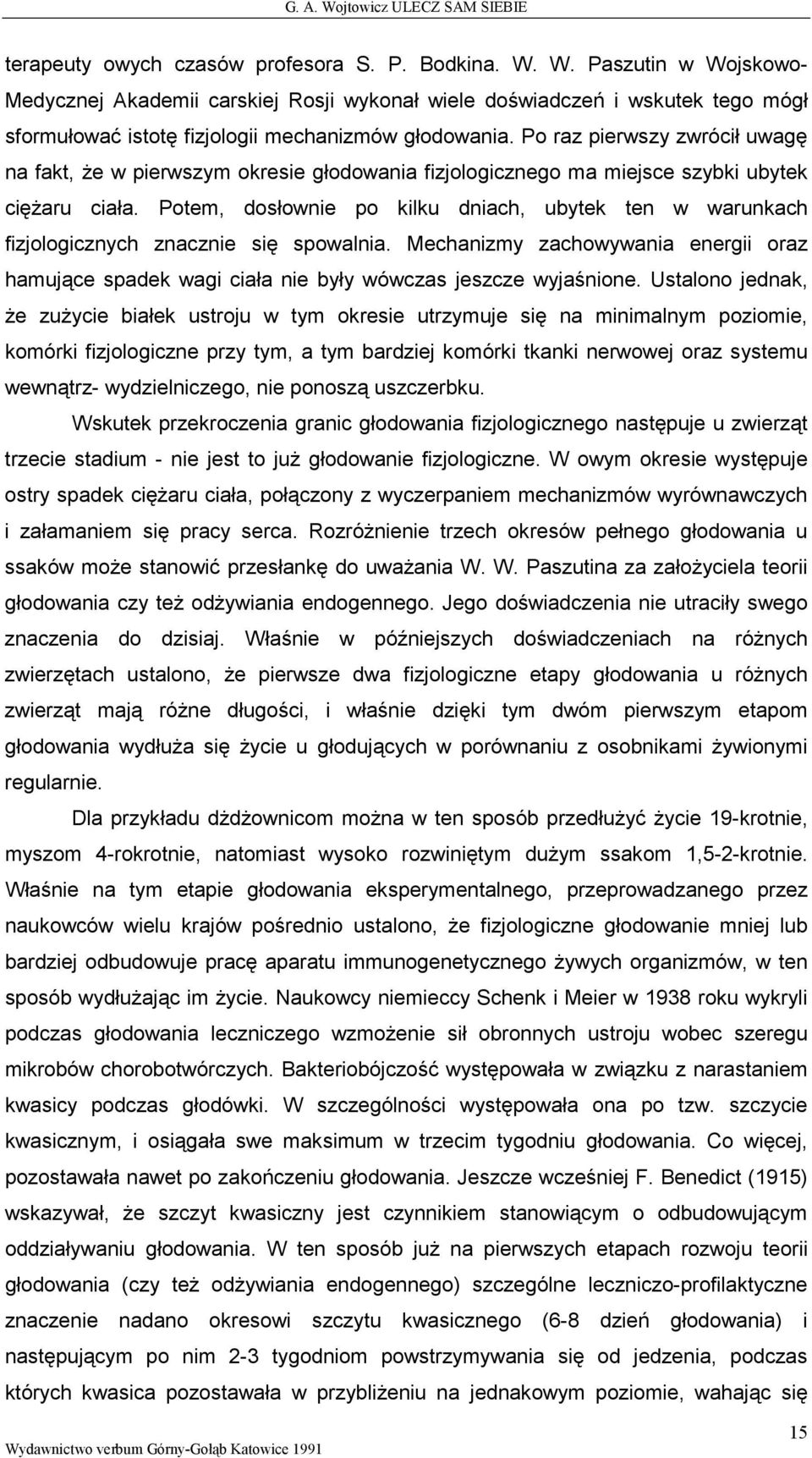 G. A. Wojtowicz ULECZ SAM SIEBIE

terapeuty owych czasów profesora S. P. Bodkina. W. W. Paszutin w Wojskowo-Medycznej Akademii carskiej Rosji wykonał wiele doświadczeń i wskutek tego mógł sformułować istotę fizjologii mechanizmów głodowania. Po raz pierwszy zwrócił uwagę na fakt, że w pierwszym okresie głodowania fizjologicznego ma miejsce szybki ubytek ciężaru ciała. Potem, dosłownie po kilku dniach, ubytek ten w warunkach fizjologicznych znacznie się spowalnia. Mechanizmy zachowywania energii oraz hamujące spadek wagi ciała nie były wówczas jeszcze wyjaśnione. Ustalono jednak, że zużycie białek ustroju w tym okresie utrzymuje się na minimalnym poziomie, komórki fizjologiczne przy tym, a tym bardziej komórki tkanki nerwowej oraz systemu wewnątrz- wydzielniczego, nie ponoszą uszczerbku.

Wskutek przekroczenia granic głodowania fizjologicznego następuje u zwierząt trzecie stadium - nie jest to już głodowanie fizjologiczne. W owym okresie występuje ostry spadek ciężaru ciała, połączony z wyczerpaniem mechanizmów wyrównawczych i załamaniem się pracy serca. Rozróżnienie trzech okresów pełnego głodowania u ssaków może stanowić przesłankę do uważania W. W. Paszutina za założyciela teorii głodowania czy też odżywiania endogennego. Jego doświadczenia nie utraciły swego znaczenia do dzisiaj. Właśnie w późniejszych doświadczeniach na różnych zwierzętach ustalono, że pierwsze dwa fizjologiczne etapy głodowania u różnych zwierząt mają różne długości, i właśnie dzięki tym dwóm pierwszym etapom głodowania wydłuża się życie u głodujących w porównaniu z osobnikami żywionymi regularnie.

Dla przykładu dżdżownicom można w ten sposób przedłużyć życie 19-krotnie, myszom 4-rokrotnie, natomiast wysoko rozwiniętym dużym ssakom 1,5-2-krotnie. Właśnie na tym etapie głodowania eksperymentalnego, przeprowadzanego przez naukowców wielu krajów pośrednio ustalono, że fizjologiczne głodowanie mniej lub bardziej odbudowuje pracę aparatu immunogenetycznego żywych organizmów, w ten sposób wydłużając im życie. Naukowcy niemieccy Schenk i Meier w 1938 roku wykryli podczas głodowania leczniczego wzmożenie sił obronnych ustroju wobec szeregu mikrobów chorobotwórczych. Bakteriobójczość występowała w związku z narastaniem kwasicy podczas głodówki. W szczególności występowała ona po tzw. szczycie kwasicznym, i osiągała swe maksimum w trzecim tygodniu głodowania. Co więcej, pozostawała nawet po zakończeniu głodowania. Jeszcze wcześniej F. Benedict (1915) wskazywał, że szczyt kwasiczny jest czynnikiem stanowiącym o odbudowującym oddziaływaniu głodowania. W ten sposób już na pierwszych etapach rozwoju teorii głodowania (czy też odżywiania endogennego) szczególne leczniczo-profilaktyczne znaczenie nadano okresowi szczytu kwasicznego (6-8 dzień głodowania) i następującym po nim 2-3 tygodniom powstrzymywania się od jedzenia, podczas których kwasica pozostawała w przybliżeniu na jednakowym poziomie, wahając się

Wydawnictwo verbum Górny-Gołąb Katowice 1991

15